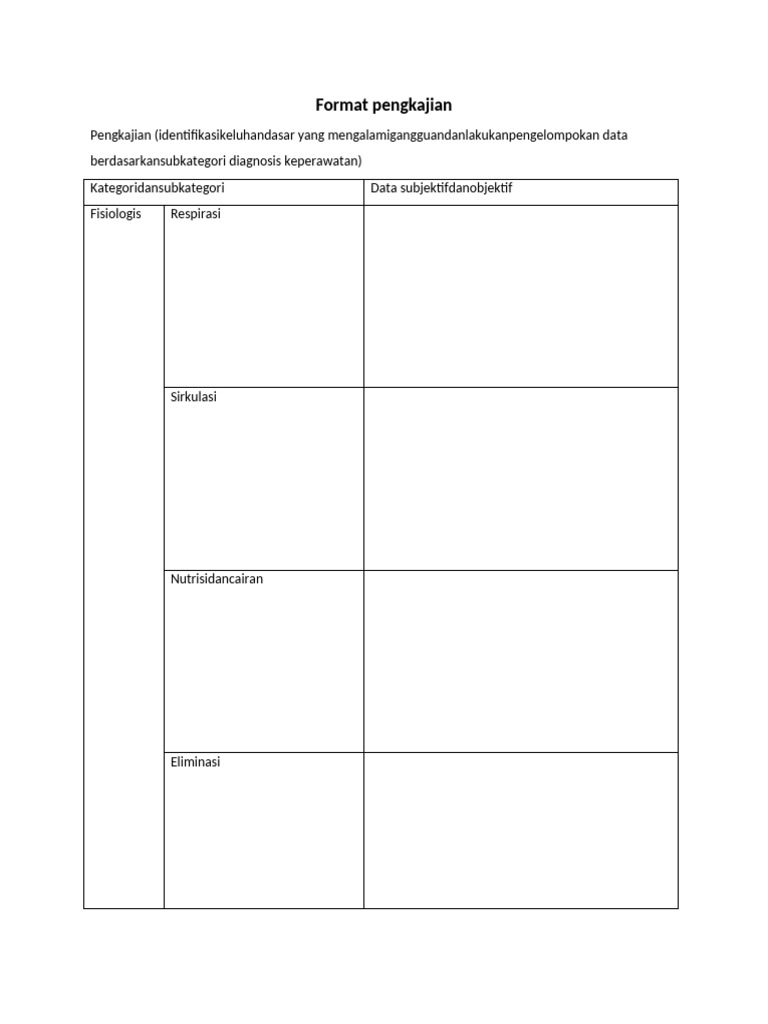 Format pengkajian

Pengkajian (identifikasikeluhandasar yang mengalamigangguandanlakukanpengelompokan data berdasarkansubkategori diagnosis keperawatan)

| Kategoridansubkategori | | Data subjektifdanobjektif |
|---|---|---|
| Fisiologis | Respirasi | |
| | Sirkulasi | |
| | Nutrisidancairan | |
| | Eliminasi | |